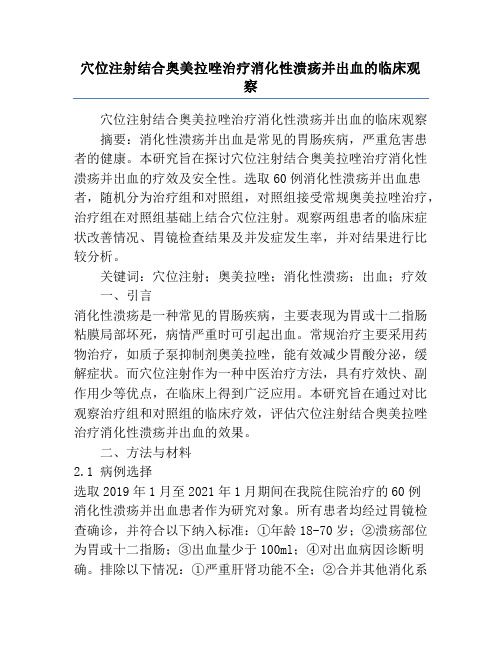 穴位注射结合奥美拉唑治疗消化性溃疡并出血的临床观察

穴位注射结合奥美拉唑治疗消化性溃疡并出血的临床观察

摘要：消化性溃疡并出血是常见的胃肠疾病，严重危害患者的健康。本研究旨在探讨穴位注射结合奥美拉唑治疗消化性溃疡并出血的疗效及安全性。选取60例消化性溃疡并出血患者，随机分为治疗组和对照组，对照组接受常规奥美拉唑治疗，治疗组在对照组基础上结合穴位注射。观察两组患者的临床症状改善情况、胃镜检查结果及并发症发生率，并对结果进行比较分析。

关键词：穴位注射；奥美拉唑；消化性溃疡；出血；疗效

一、引言

消化性溃疡是一种常见的胃肠疾病，主要表现为胃或十二指肠粘膜局部坏死，病情严重时可引起出血。常规治疗主要采用药物治疗，如质子泵抑制剂奥美拉唑，能有效减少胃酸分泌，缓解症状。而穴位注射作为一种中医治疗方法，具有疗效快、副作用少等优点，在临床上得到广泛应用。本研究旨在通过对比观察治疗组和对照组的临床疗效，评估穴位注射结合奥美拉唑治疗消化性溃疡并出血的效果。

二、方法与材料

2.1 病例选择

选取2019年1月至2021年1月期间在我院住院治疗的60例消化性溃疡并出血患者作为研究对象。所有患者均经过胃镜检查确诊，并符合以下纳入标准：①年龄18-70岁；②溃疡部位为胃或十二指肠；③出血量少于100ml；④对出血病因诊断明确。排除以下情况：①严重肝肾功能不全；②合并其他消化系